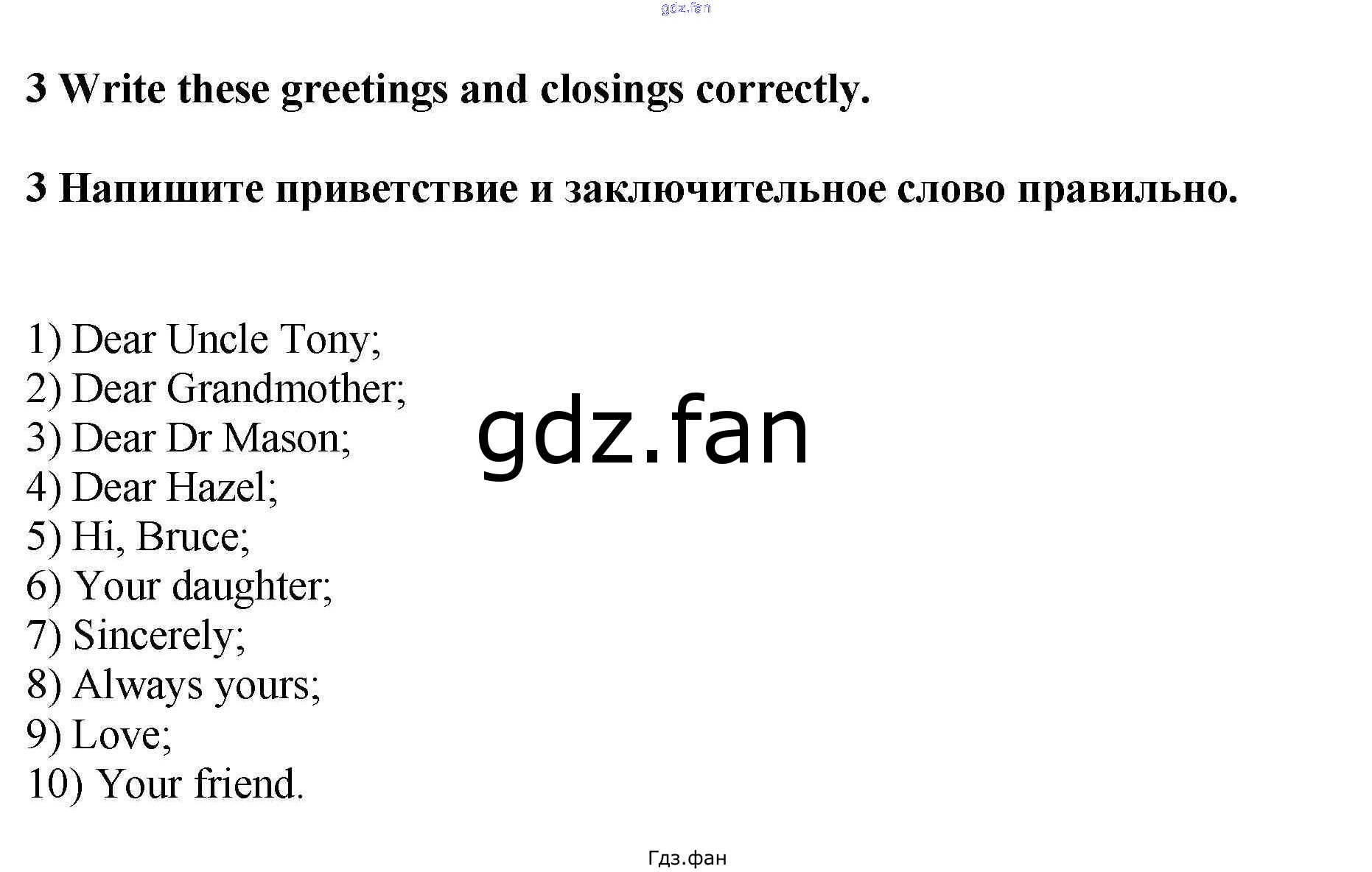 3 Write these greetings and closings correctly.

3 Напишите приветствие и заключительное слово правильно.

1) Dear Uncle Tony;
2) Dear Grandmother;
3) Dear Dr Mason;
4) Dear Hazel;
5) Hi, Bruce;
6) Your daughter;
7) Sincerely;
8) Always yours;
9) Love;
10) Your friend.

Гдз.фан

gdz.fan